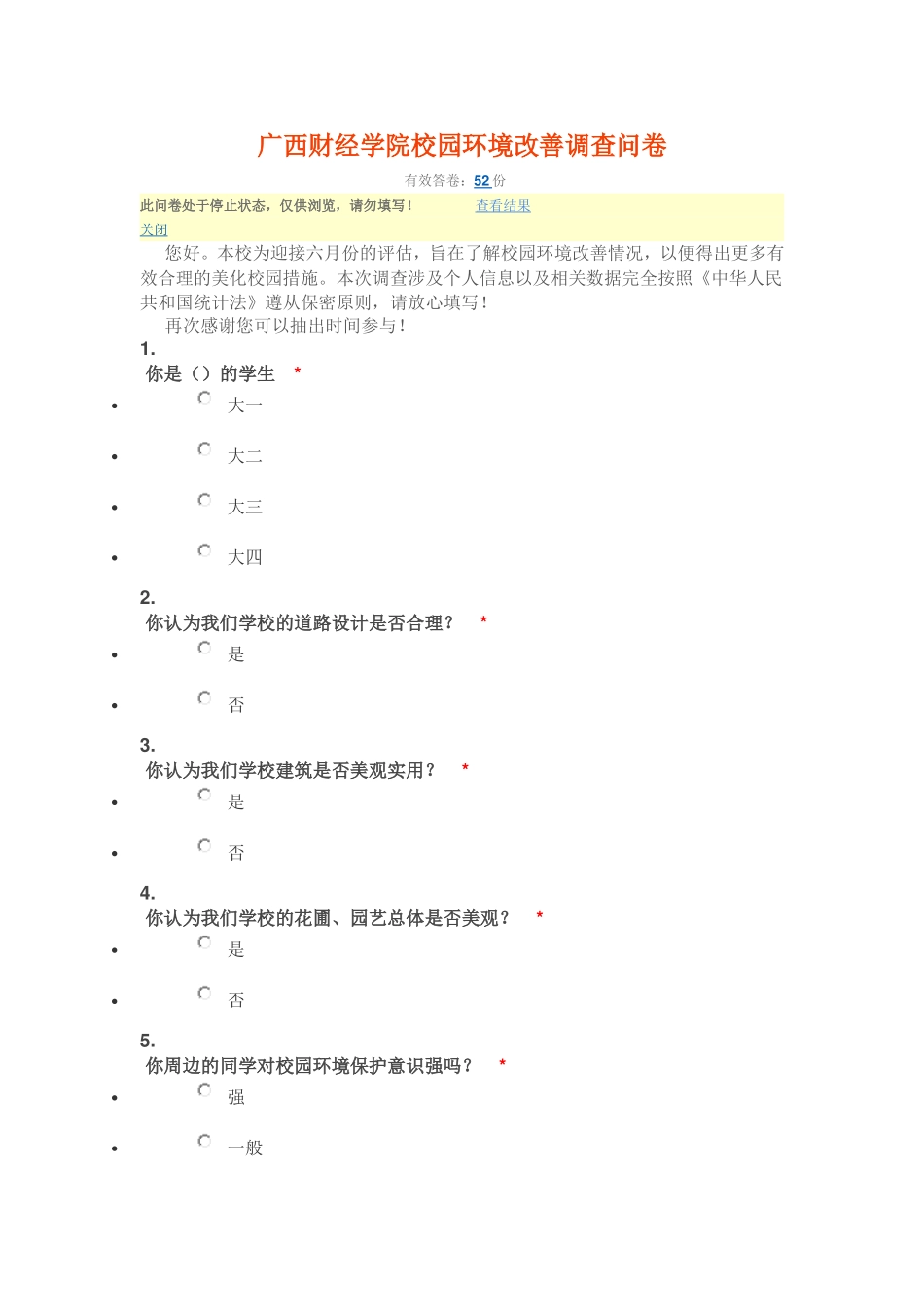 广西财经学院校园环境改善调查问卷

有效答卷：52 份

此问卷处于停止状态，仅供浏览，请勿填写！ 查看结果

关闭

您好。本校为迎接六月份的评估，旨在了解校园环境改善情况，以便得出更多有效合理的美化校园措施。本次调查涉及个人信息以及相关数据完全按照《中华人民共和国统计法》遵从保密原则，请放心填写！

再次感谢您可以抽出时间参与！

1.
你是（）的学生 *

- 大一
- 大二
- 大三
- 大四

2.
你认为我们学校的道路设计是否合理？ *

- 是
- 否

3.
你认为我们学校建筑是否美观实用？ *

- 是
- 否

4.
你认为我们学校的花圃、园艺总体是否美观？ *

- 是
- 否

5.
你周边的同学对校园环境保护意识强吗？ *

- 强
- 一般